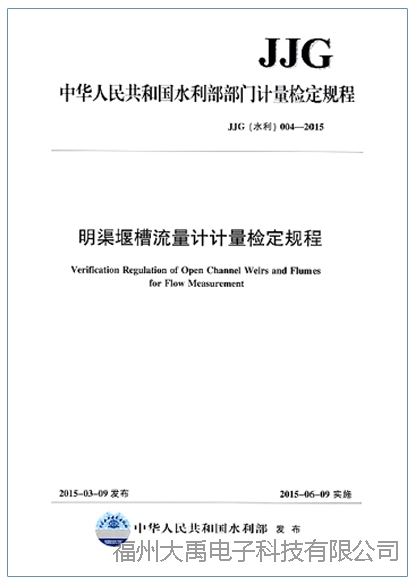 JJG

中华人民共和国水利部部门计量检定规程

JJG（水利）004—2015

明渠堰槽流量计计量检定规程

Verification Regulation of Open Channel Weirs and Flumes for Flow Measurement

2015-03-09 发布

2015-06-09 实施

中华人民共和国水利部 发布

福州大禹电子科技有限公司